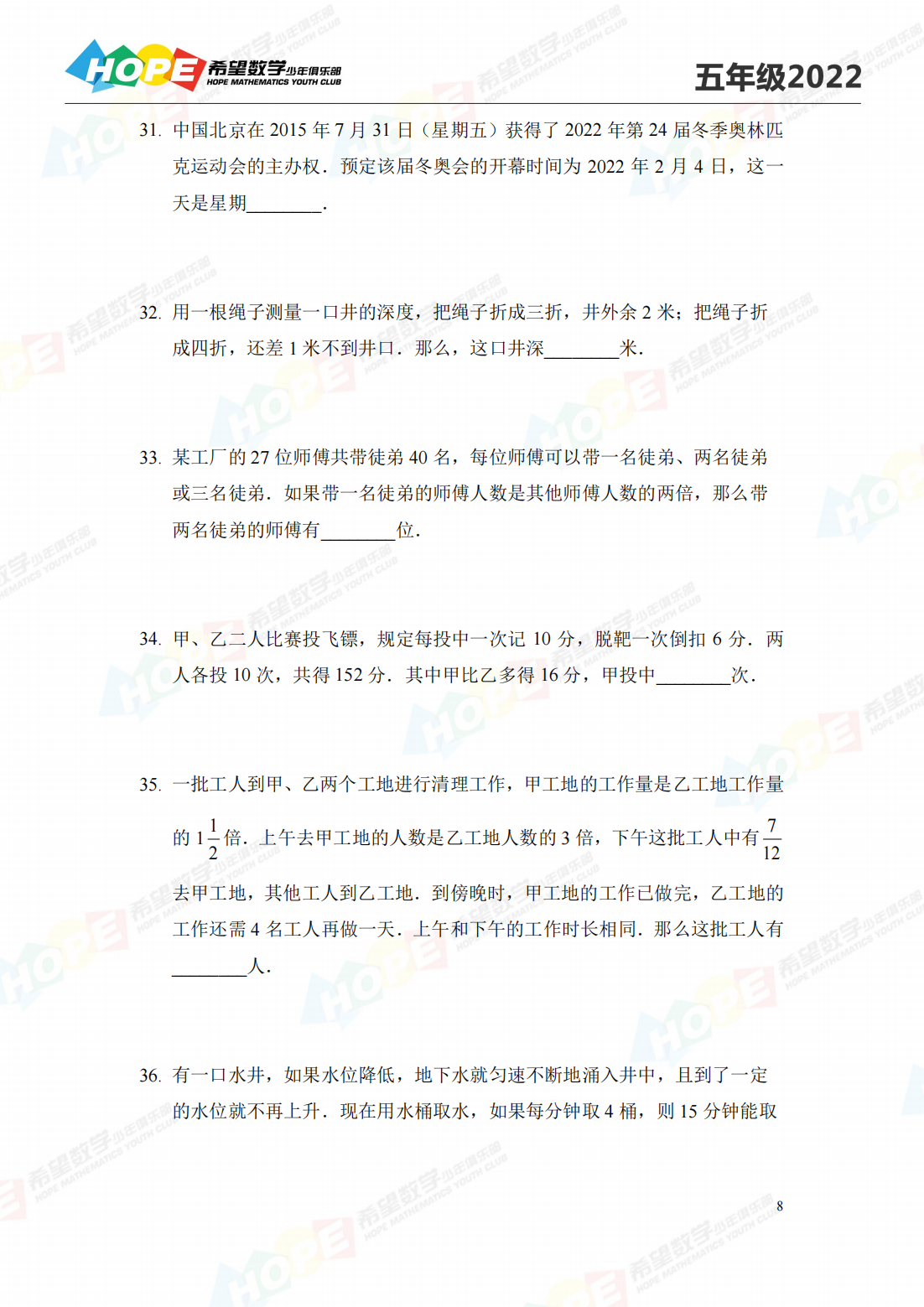 HOPE 希望数学少年俱乐部 HOPE MATHEMATICS YOUTH CLUB

五年级2022

31. 中国北京在 2015 年 7 月 31 日（星期五）获得了 2022 年第 24 届冬季奥林匹克运动会的主办权．预定该届冬奥会的开幕时间为 2022 年 2 月 4 日，这一天是星期________．

32. 用一根绳子测量一口井的深度，把绳子折成三折，井外余 2 米；把绳子折成四折，还差 1 米不到井口．那么，这口井深________米．

33. 某工厂的 27 位师傅共带徒弟 40 名，每位师傅可以带一名徒弟、两名徒弟或三名徒弟．如果带一名徒弟的师傅人数是其他师傅人数的两倍，那么带两名徒弟的师傅有________位．

34. 甲、乙二人比赛投飞镖，规定每投中一次记 10 分，脱靶一次倒扣 6 分．两人各投 10 次，共得 152 分．其中甲比乙多得 16 分，甲投中________次．

35. 一批工人到甲、乙两个工地进行清理工作，甲工地的工作量是乙工地工作量的 $1\frac{1}{2}$ 倍．上午去甲工地的人数是乙工地人数的 3 倍，下午这批工人中有 $\frac{7}{12}$ 去甲工地，其他工人到乙工地．到傍晚时，甲工地的工作已做完，乙工地的工作还需 4 名工人再做一天．上午和下午的工作时长相同．那么这批工人有________人．

36. 有一口水井，如果水位降低，地下水就匀速不断地涌入井中，且到了一定的水位就不再上升．现在用水桶取水，如果每分钟取 4 桶，则 15 分钟能取

8